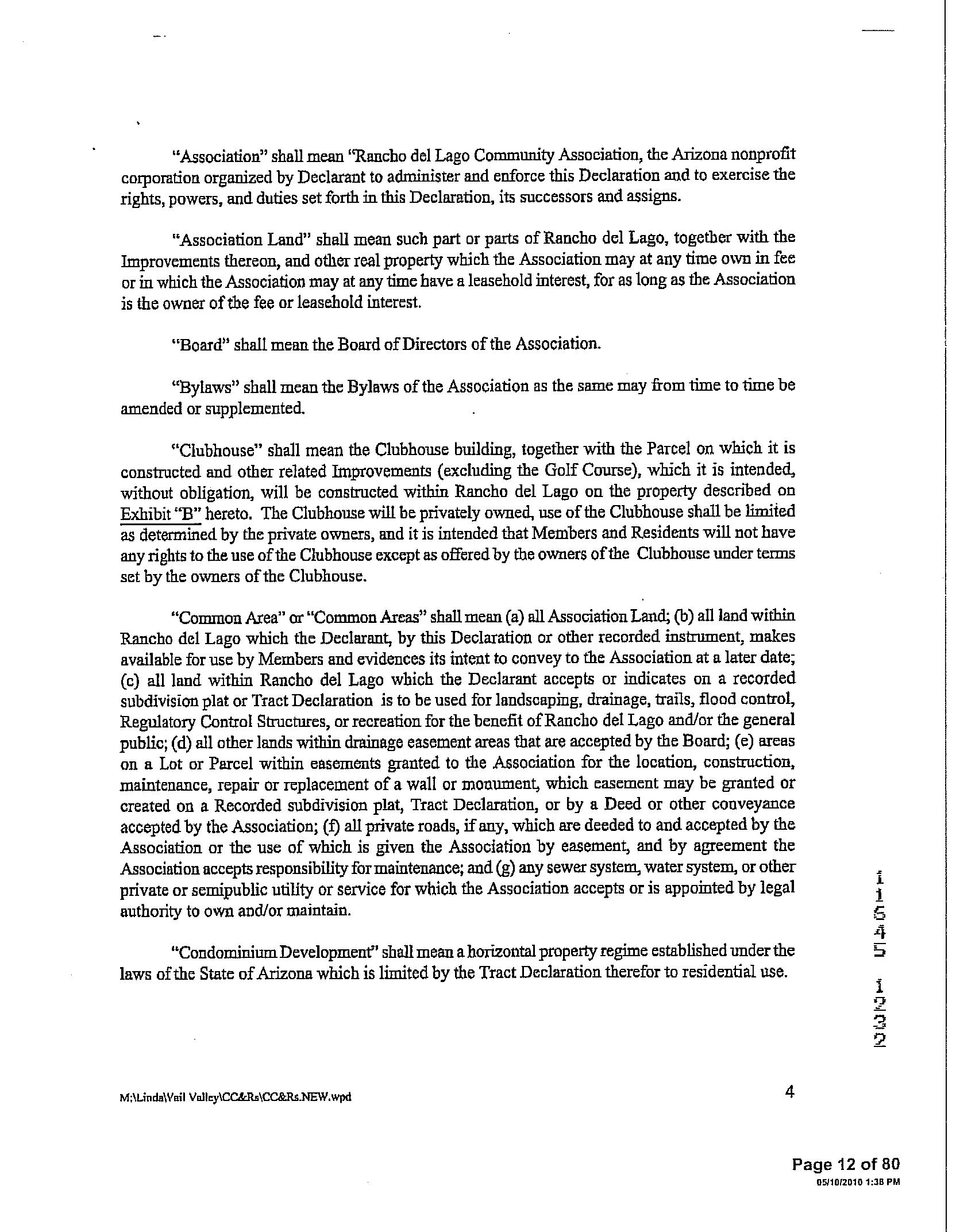 "Association" shall mean "Rancho del Lago Community Association, the Arizona nonprofit corporation organized by Declarant to administer and enforce this Declaration and to exercise the rights, powers, and duties set forth in this Declaration, its successors and assigns.

"Association Land" shall mean such part or parts of Rancho del Lago, together with the Improvements thereon, and other real property which the Association may at any time own in fee or in which the Association may at any time have a leasehold interest, for as long as the Association is the owner of the fee or leasehold interest.

"Board" shall mean the Board of Directors of the Association.

"Bylaws" shall mean the Bylaws of the Association as the same may from time to time be amended or supplemented.

"Clubhouse" shall mean the Clubhouse building, together with the Parcel on which it is constructed and other related Improvements (excluding the Golf Course), which it is intended, without obligation, will be constructed within Rancho del Lago on the property described on Exhibit "B" hereto. The Clubhouse will be privately owned, use of the Clubhouse shall be limited as determined by the private owners, and it is intended that Members and Residents will not have any rights to the use of the Clubhouse except as offered by the owners of the Clubhouse under terms set by the owners of the Clubhouse.

"Common Area" or "Common Areas" shall mean (a) all Association Land; (b) all land within Rancho del Lago which the Declarant, by this Declaration or other recorded instrument, makes available for use by Members and evidences its intent to convey to the Association at a later date; (c) all land within Rancho del Lago which the Declarant accepts or indicates on a recorded subdivision plat or Tract Declaration is to be used for landscaping, drainage, trails, flood control, Regulatory Control Structures, or recreation for the benefit of Rancho del Lago and/or the general public; (d) all other lands within drainage easement areas that are accepted by the Board; (e) areas on a Lot or Parcel within easements granted to the Association for the location, construction, maintenance, repair or replacement of a wall or monument, which easement may be granted or created on a Recorded subdivision plat, Tract Declaration, or by a Deed or other conveyance accepted by the Association; (f) all private roads, if any, which are deeded to and accepted by the Association or the use of which is given the Association by easement, and by agreement the Association accepts responsibility for maintenance; and (g) any sewer system, water system, or other private or semipublic utility or service for which the Association accepts or is appointed by legal authority to own and/or maintain.

"Condominium Development" shall mean a horizontal property regime established under the laws of the State of Arizona which is limited by the Tract Declaration therefor to residential use.

11545 1232

M:\Linda\Vail Valley\CC&Rs\CC&Rs.NEW.wpd

4

Page 12 of 80
05/10/2010 1:38 PM